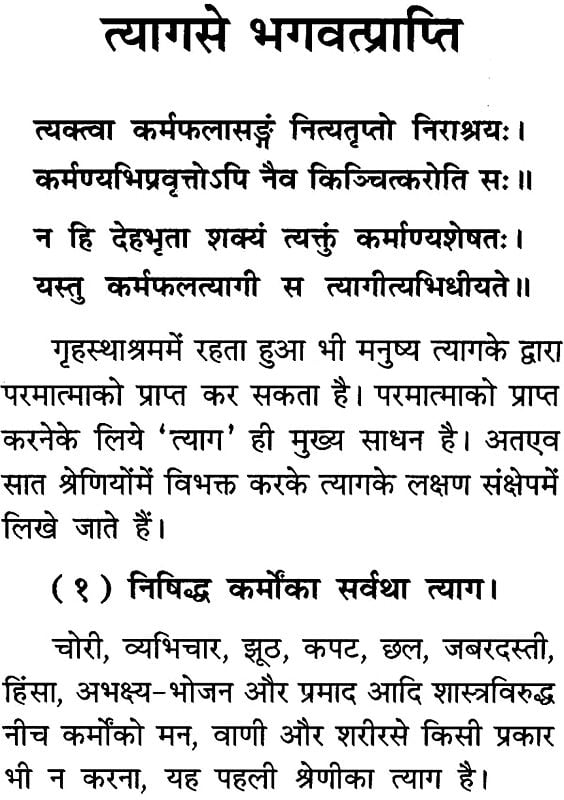 त्यागसे भगवत्प्राप्ति

त्यक्त्वा कर्मफलासङ्गं नित्यतृप्तो निराश्रयः।
कर्मण्यभिप्रवृत्तोऽपि नैव किञ्चित्करोति सः॥

न हि देहभृता शक्यं त्यक्तुं कर्माण्यशेषतः।
यस्तु कर्मफलत्यागी स त्यागीत्यभिधीयते॥

गृहस्थाश्रममें रहता हुआ भी मनुष्य त्यागके द्वारा परमात्माको प्राप्त कर सकता है। परमात्माको प्राप्त करनेके लिये 'त्याग' ही मुख्य साधन है। अतएव सात श्रेणियोंमें विभक्त करके त्यागके लक्षण संक्षेपमें लिखे जाते हैं।

(१) निषिद्ध कर्मोंका सर्वथा त्याग।

चोरी, व्यभिचार, झूठ, कपट, छल, जबरदस्ती, हिंसा, अभक्ष्य-भोजन और प्रमाद आदि शास्त्रविरुद्ध नीच कर्मोंको मन, वाणी और शरीरसे किसी प्रकार भी न करना, यह पहली श्रेणीका त्याग है।